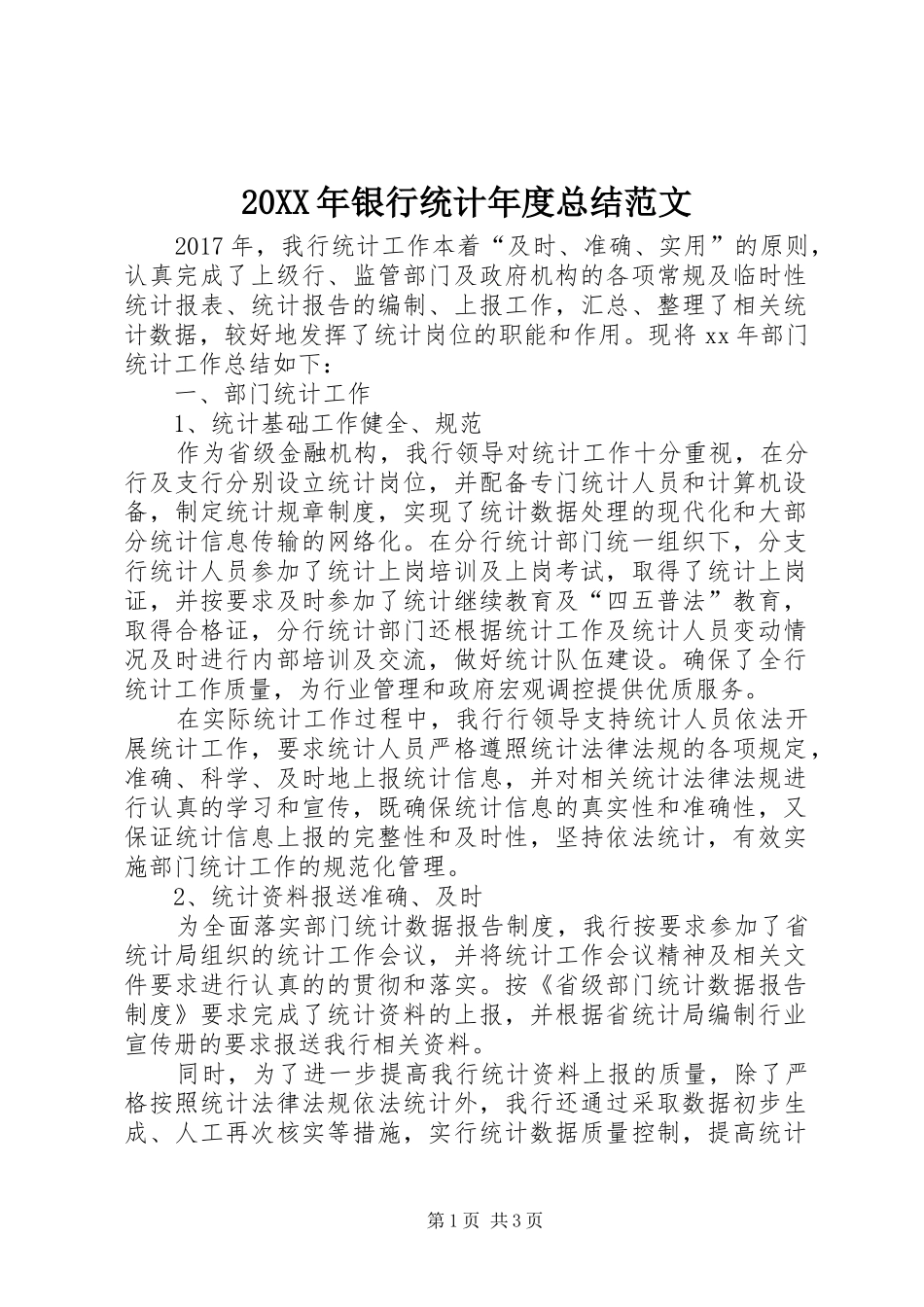 20XX年银行统计年度总结范文

2017年，我行统计工作本着“及时、准确、实用”的原则，认真完成了上级行、监管部门及政府机构的各项常规及临时性统计报表、统计报告的编制、上报工作，汇总、整理了相关统计数据，较好地发挥了统计岗位的职能和作用。现将xx年部门统计工作总结如下：

一、部门统计工作

1、统计基础工作健全、规范

作为省级金融机构，我行领导对统计工作十分重视，在分行及支行分别设立统计岗位，并配备专门统计人员和计算机设备，制定统计规章制度，实现了统计数据处理的现代化和大部分统计信息传输的网络化。在分行统计部门统一组织下，分支行统计人员参加了统计上岗培训及上岗考试，取得了统计上岗证，并按要求及时参加了统计继续教育及“四五普法”教育，取得合格证，分行统计部门还根据统计工作及统计人员变动情况及时进行内部培训及交流，做好统计队伍建设。确保了全行统计工作质量，为行业管理和政府宏观调控提供优质服务。

在实际统计工作过程中，我行行领导支持统计人员依法开展统计工作，要求统计人员严格遵照统计法律法规的各项规定，准确、科学、及时地上报统计信息，并对相关统计法律法规进行认真的学习和宣传，既确保统计信息的真实性和准确性，又保证统计信息上报的完整性和及时性，坚持依法统计，有效实施部门统计工作的规范化管理。

2、统计资料报送准确、及时

为全面落实部门统计数据报告制度，我行按要求参加了省统计局组织的统计工作会议，并将统计工作会议精神及相关文件要求进行认真的的贯彻和落实。按《省级部门统计数据报告制度》要求完成了统计资料的上报，并根据省统计局编制行业宣传册的要求报送我行相关资料。

同时，为了进一步提高我行统计资料上报的质量，除了严格按照统计法律法规依法统计外，我行还通过采取数据初步生成、人工再次核实等措施，实行统计数据质量控制，提高统计

第1页 共3页